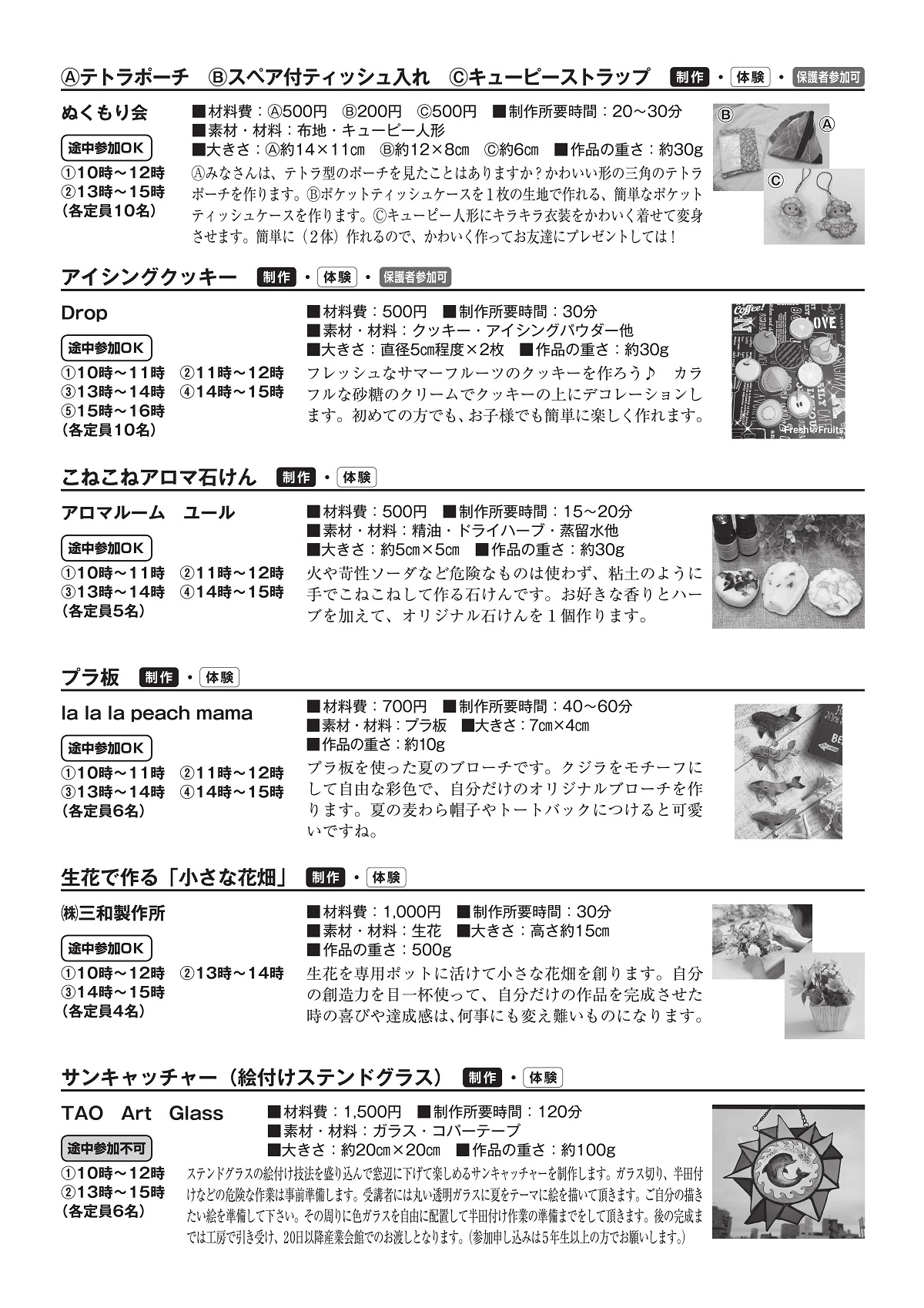 Ⓐテトラポーチ　Ⓑスペア付ティッシュ入れ　Ⓒキューピーストラップ　制作・体験・保護者参加可

ぬくもり会

途中参加OK

①10時～12時
②13時～15時
(各定員10名)

■材料費：Ⓐ500円　Ⓑ200円　Ⓒ500円　■制作所要時間：20～30分
■素材・材料：布地・キューピー人形
■大きさ：Ⓐ約14×11㎝　Ⓑ約12×8㎝　Ⓒ約6㎝　■作品の重さ：約30g
Ⓐみなさんは、テトラ型のポーチを見たことはありますか？かわいい形の三角のテトラポーチを作ります。Ⓑポケットティッシュケースを1枚の生地で作れる、簡単なポケットティッシュケースを作ります。Ⓒキューピー人形にキラキラ衣装をかわいく着せて変身させます。簡単に（2体）作れるので、かわいく作ってお友達にプレゼントしては！

Ⓑ Ⓐ Ⓒ

アイシングクッキー　制作・体験・保護者参加可

Drop

途中参加OK

①10時～11時　②11時～12時
③13時～14時　④14時～15時
⑤15時～16時
(各定員10名)

■材料費：500円　■制作所要時間：30分
■素材・材料：クッキー・アイシングパウダー他
■大きさ：直径5㎝程度×2枚　■作品の重さ：約30g
フレッシュなサマーフルーツのクッキーを作ろう♪　カラフルな砂糖のクリームでクッキーの上にデコレーションします。初めての方でも、お子様でも簡単に楽しく作れます。

Coffee! LOVE Fresh Fruits

こねこねアロマ石けん　制作・体験

アロマルーム　ユール

途中参加OK

①10時～11時　②11時～12時
③13時～14時　④14時～15時
(各定員5名)

■材料費：500円　■制作所要時間：15～20分
■素材・材料：精油・ドライハーブ・蒸留水他
■大きさ：約5㎝×5㎝　■作品の重さ：約30g
火や苛性ソーダなど危険なものは使わず、粘土のように手でこねこねして作る石けんです。お好きな香りとハーブを加えて、オリジナル石けんを1個作ります。

プラ板　制作・体験

la la la peach mama

途中参加OK

①10時～11時　②11時～12時
③13時～14時　④14時～15時
(各定員6名)

■材料費：700円　■制作所要時間：40～60分
■素材・材料：プラ板　■大きさ：7㎝×4㎝
■作品の重さ：約10g
プラ板を使った夏のブローチです。クジラをモチーフにして自由な彩色で、自分だけのオリジナルブローチを作ります。夏の麦わら帽子やトートバックにつけると可愛いですね。

生花で作る「小さな花畑」　制作・体験

㈱三和製作所

途中参加OK

①10時～12時　②13時～14時
③14時～15時
(各定員4名)

■材料費：1,000円　■制作所要時間：30分
■素材・材料：生花　■大きさ：高さ約15㎝
■作品の重さ：500g
生花を専用ポットに活けて小さな花畑を創ります。自分の創造力を目一杯使って、自分だけの作品を完成させた時の喜びや達成感は、何事にも変え難いものになります。

サンキャッチャー（絵付けステンドグラス）　制作・体験

TAO Art Glass

途中参加不可

①10時～12時
②13時～15時
(各定員6名)

■材料費：1,500円　■制作所要時間：120分
■素材・材料：ガラス・コパーテープ
■大きさ：約20㎝×20㎝　■作品の重さ：約100g
ステンドグラスの絵付け技法を盛り込んで窓辺に下げて楽しめるサンキャッチャーを制作します。ガラス切り、半田付けなどの危険な作業は事前準備します。受講者には丸い透明ガラスに夏をテーマに絵を描いて頂きます。ご自分の描きたい絵を準備して下さい。その周りに色ガラスを自由に配置して半田付け作業の準備までをして頂きます。後の完成までは工房で引き受け、20日以降産業会館でのお渡しとなります。(参加申し込みは5年生以上の方でお願いします。)